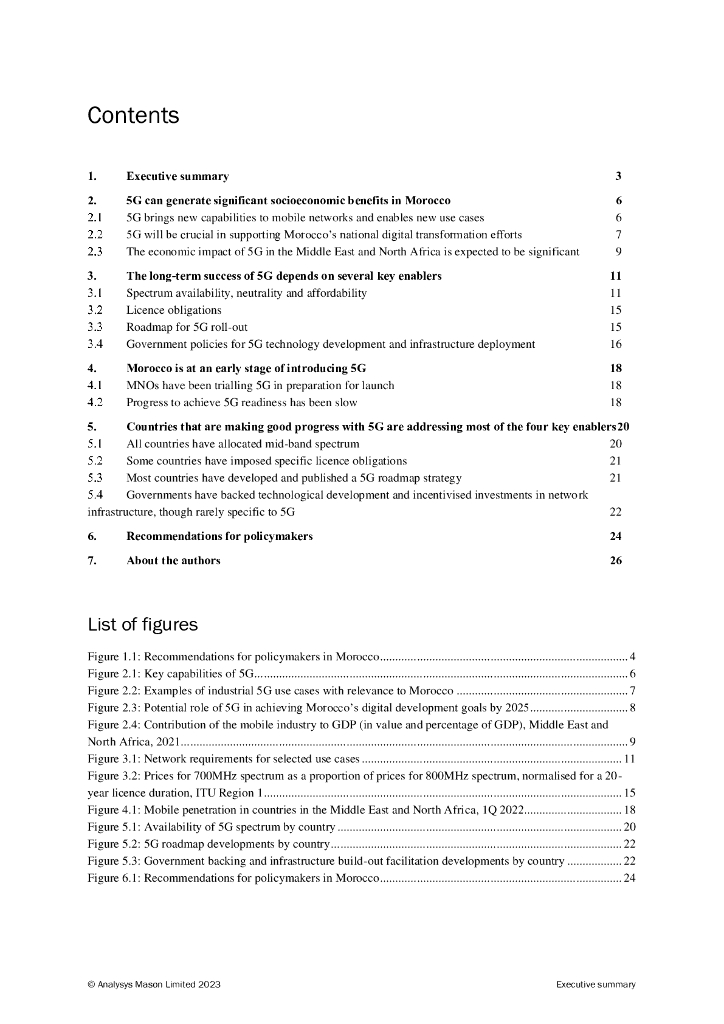 Contents

1. Executive summary 3

2. 5G can generate significant socioeconomic benefits in Morocco 6
2.1 5G brings new capabilities to mobile networks and enables new use cases 6
2.2 5G will be crucial in supporting Morocco's national digital transformation efforts 7
2.3 The economic impact of 5G in the Middle East and North Africa is expected to be significant 9

3. The long-term success of 5G depends on several key enablers 11
3.1 Spectrum availability, neutrality and affordability 11
3.2 Licence obligations 15
3.3 Roadmap for 5G roll-out 15
3.4 Government policies for 5G technology development and infrastructure deployment 16

4. Morocco is at an early stage of introducing 5G 18
4.1 MNOs have been trialling 5G in preparation for launch 18
4.2 Progress to achieve 5G readiness has been slow 18

5. Countries that are making good progress with 5G are addressing most of the four key enablers20
5.1 All countries have allocated mid-band spectrum 20
5.2 Some countries have imposed specific licence obligations 21
5.3 Most countries have developed and published a 5G roadmap strategy 21
5.4 Governments have backed technological development and incentivised investments in network infrastructure, though rarely specific to 5G 22

6. Recommendations for policymakers 24

7. About the authors 26

List of figures

Figure 1.1: Recommendations for policymakers in Morocco 4
Figure 2.1: Key capabilities of 5G 6
Figure 2.2: Examples of industrial 5G use cases with relevance to Morocco 7
Figure 2.3: Potential role of 5G in achieving Morocco's digital development goals by 2025 8
Figure 2.4: Contribution of the mobile industry to GDP (in value and percentage of GDP), Middle East and North Africa, 2021 9
Figure 3.1: Network requirements for selected use cases 11
Figure 3.2: Prices for 700MHz spectrum as a proportion of prices for 800MHz spectrum, normalised for a 20-year licence duration, ITU Region 1 15
Figure 4.1: Mobile penetration in countries in the Middle East and North Africa, 1Q 2022 18
Figure 5.1: Availability of 5G spectrum by country 20
Figure 5.2: 5G roadmap developments by country 22
Figure 5.3: Government backing and infrastructure build-out facilitation developments by country 22
Figure 6.1: Recommendations for policymakers in Morocco 24

© Analysys Mason Limited 2023 Executive summary